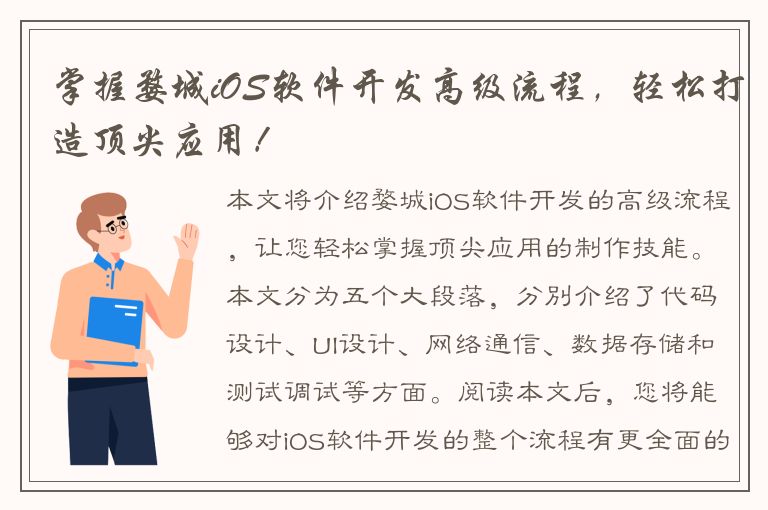 掌握婺城iOS软件开发高级流程，轻松打造顶尖应用！

本文将介绍婺城iOS软件开发的高级流程，让您轻松掌握顶尖应用的制作技能。本文分为五个大段落，分别介绍了代码设计、UI设计、网络通信、数据存储和测试调试等方面。阅读本文后，您将能够对iOS软件开发的整个流程有更全面的